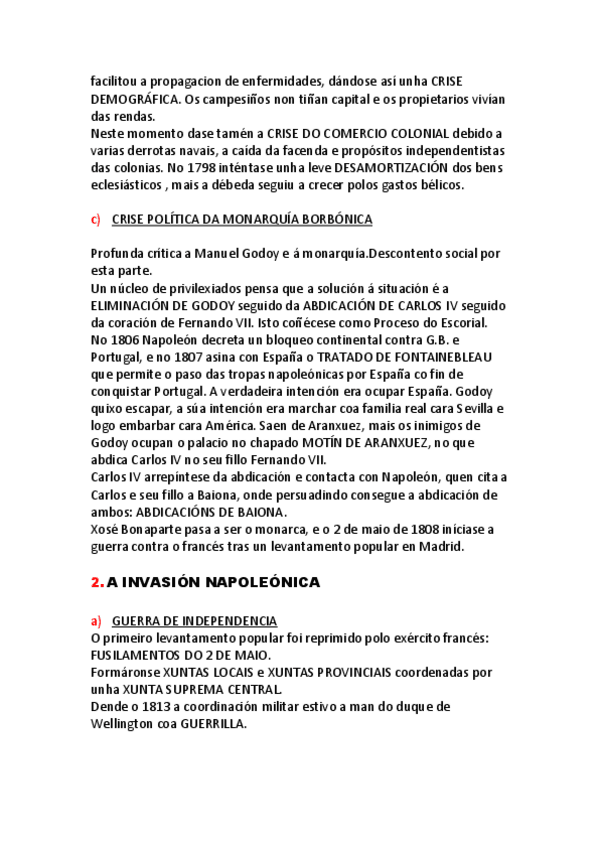 facilitou a propagacion de enfermidades, dándose así unha CRISE DEMOGRÁFICA. Os campesiños non tiñan capital e os propietarios vivían das rendas.
Neste momento dase tamén a CRISE DO COMERCIO COLONIAL debido a varias derrotas navais, a caída da facenda e propósitos independentistas das colonias. No 1798 inténtase unha leve DESAMORTIZACIÓN dos bens eclesiásticos , mais a débeda seguiu a crecer polos gastos bélicos.

c) CRISE POLÍTICA DA MONARQUÍA BORBÓNICA

Profunda crítica a Manuel Godoy e á monarquía.Descontento social por esta parte.
Un núcleo de privilexiados pensa que a solución á situación é a ELIMINACIÓN DE GODOY seguido da ABDICACIÓN DE CARLOS IV seguido da coración de Fernando VII. Isto coñécese como Proceso do Escorial.
No 1806 Napoleón decreta un bloqueo continental contra G.B. e Portugal, e no 1807 asina con España o TRATADO DE FONTAINEBLEAU que permite o paso das tropas napoleónicas por España co fin de conquistar Portugal. A verdadeira intención era ocupar España. Godoy quixo escapar, a súa intención era marchar coa familia real cara Sevilla e logo embarbar cara América. Saen de Aranxuez, mais os inimigos de Godoy ocupan o palacio no chapado MOTÍN DE ARANXUEZ, no que abdica Carlos IV no seu fillo Fernando VII.
Carlos IV arrepíntese da abdicación e contacta con Napoleón, quen cita a Carlos e seu fillo a Baiona, onde persuadindo consegue a abdicación de ambos: ABDICACIÓNS DE BAIONA.
Xosé Bonaparte pasa a ser o monarca, e o 2 de maio de 1808 iníciase a guerra contra o francés tras un levantamento popular en Madrid.

2. A INVASIÓN NAPOLEÓNICA

a) GUERRA DE INDEPENDENCIA
O primeiro levantamento popular foi reprimido polo exército francés: FUSILAMENTOS DO 2 DE MAIO.
Formáronse XUNTAS LOCAIS e XUNTAS PROVINCIAIS coordenadas por unha XUNTA SUPREMA CENTRAL.
Dende o 1813 a coordinación militar estivo a man do duque de Wellington coa GUERRILLA.